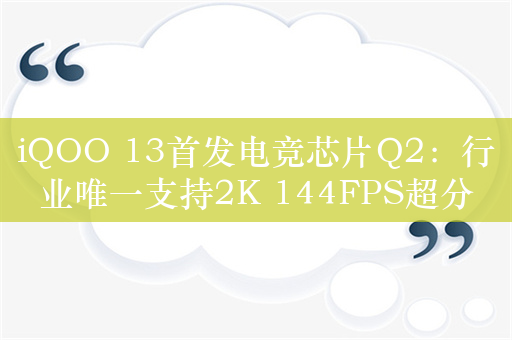 “

iQOO 13首发电竞芯片Q2：行业唯一支持2K 144FPS超分

”